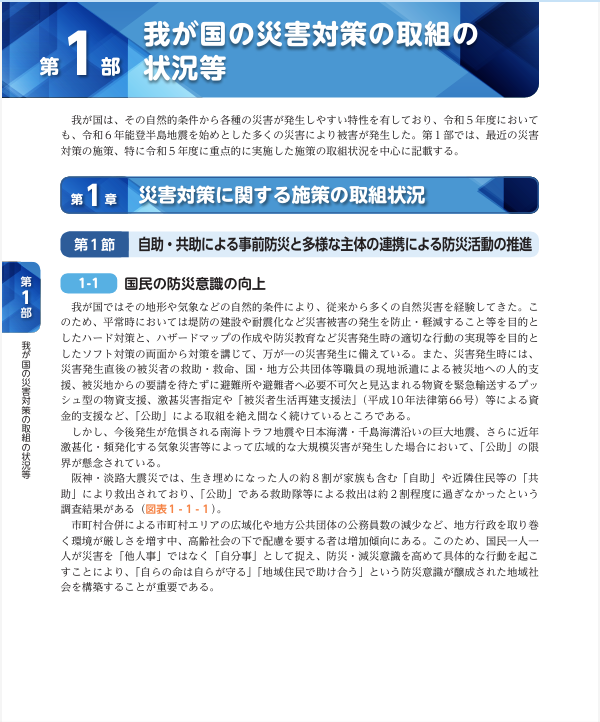 第1部 我が国の災害対策の取組の状況等

我が国は、その自然的条件から各種の災害が発生しやすい特性を有しており、令和５年度においても、令和６年能登半島地震を始めとした多くの災害により被害が発生した。第１部では、最近の災害対策の施策、特に令和５年度に重点的に実施した施策の取組状況を中心に記載する。

第1章 災害対策に関する施策の取組状況

第１節 自助・共助による事前防災と多様な主体の連携による防災活動の推進

第1部 我が国の災害対策の取組の状況等

1-1 国民の防災意識の向上

我が国ではその地形や気象などの自然的条件により、従来から多くの自然災害を経験してきた。このため、平常時においては堤防の建設や耐震化など災害被害の発生を防止・軽減すること等を目的としたハード対策と、ハザードマップの作成や防災教育など災害発生時の適切な行動の実現等を目的としたソフト対策の両面から対策を講じて、万が一の災害発生に備えている。また、災害発生時には、災害発生直後の被災者の救助・救命、国・地方公共団体等職員の現地派遣による被災地への人的支援、被災地からの要請を待たずに避難所や避難者へ必要不可欠と見込まれる物資を緊急輸送するプッシュ型の物資支援、激甚災害指定や「被災者生活再建支援法」（平成10年法律第66号）等による資金的支援など、「公助」による取組を絶え間なく続けているところである。

しかし、今後発生が危惧される南海トラフ地震や日本海溝・千島海溝沿いの巨大地震、さらに近年激甚化・頻発化する気象災害等によって広域的な大規模災害が発生した場合において、「公助」の限界が懸念されている。

阪神・淡路大震災では、生き埋めになった人の約８割が家族も含む「自助」や近隣住民等の「共助」により救出されており、「公助」である救助隊等による救出は約２割程度に過ぎなかったという調査結果がある（図表１-１-１）。

市町村合併による市町村エリアの広域化や地方公共団体の公務員数の減少など、地方行政を取り巻く環境が厳しさを増す中、高齢社会の下で配慮を要する者は増加傾向にある。このため、国民一人一人が災害を「他人事」ではなく「自分事」として捉え、防災・減災意識を高めて具体的な行動を起こすことにより、「自らの命は自らが守る」「地域住民で助け合う」という防災意識が醸成された地域社会を構築することが重要である。